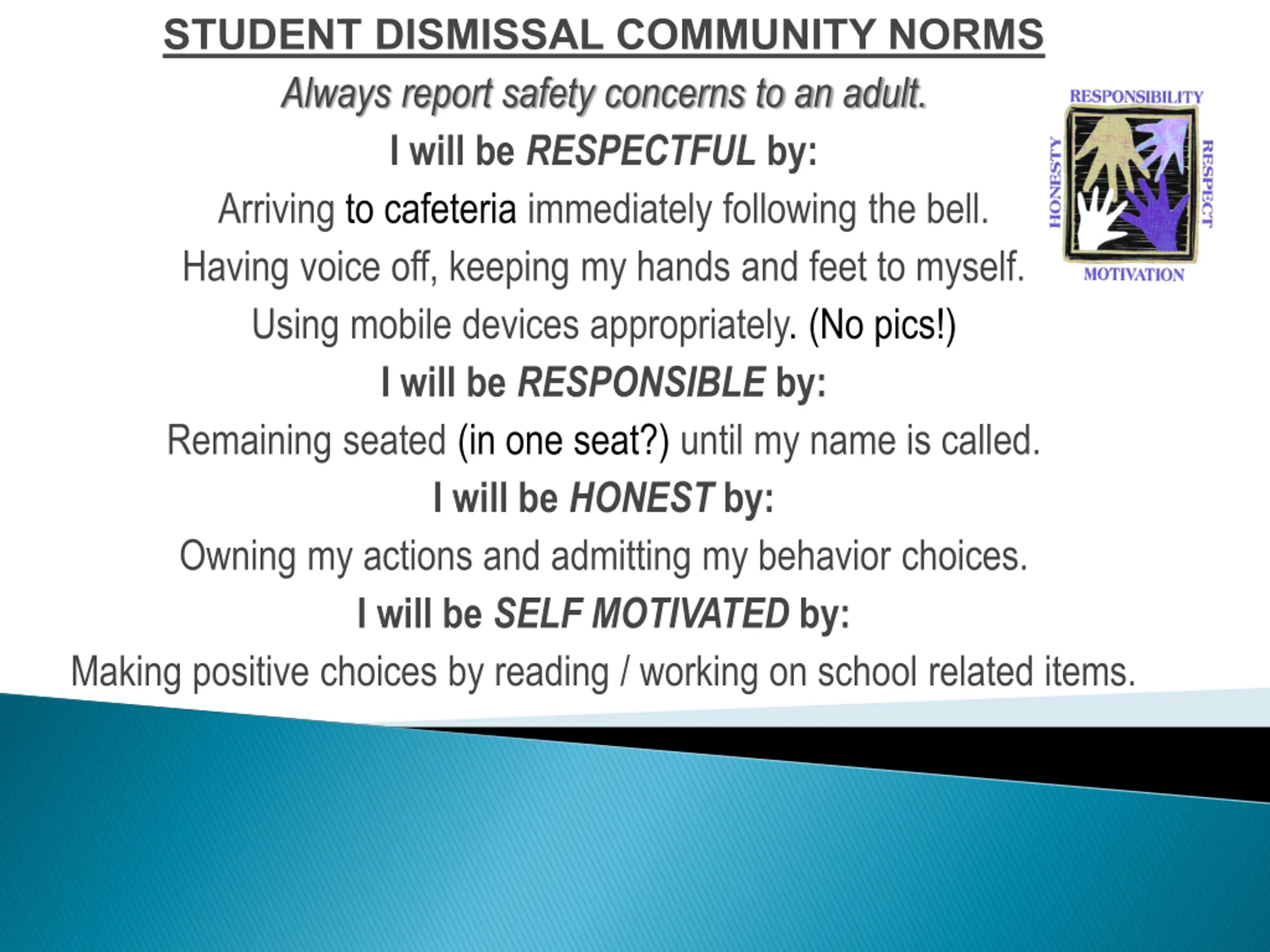 STUDENT DISMISSAL COMMUNITY NORMS

Always report safety concerns to an adult.

RESPONSIBILITY
HONESTY
RESPECT
MOTIVATION

I will be RESPECTFUL by:

Arriving to cafeteria immediately following the bell.

Having voice off, keeping my hands and feet to myself.

Using mobile devices appropriately. (No pics!)

I will be RESPONSIBLE by:

Remaining seated (in one seat?) until my name is called.

I will be HONEST by:

Owning my actions and admitting my behavior choices.

I will be SELF MOTIVATED by:

Making positive choices by reading / working on school related items.